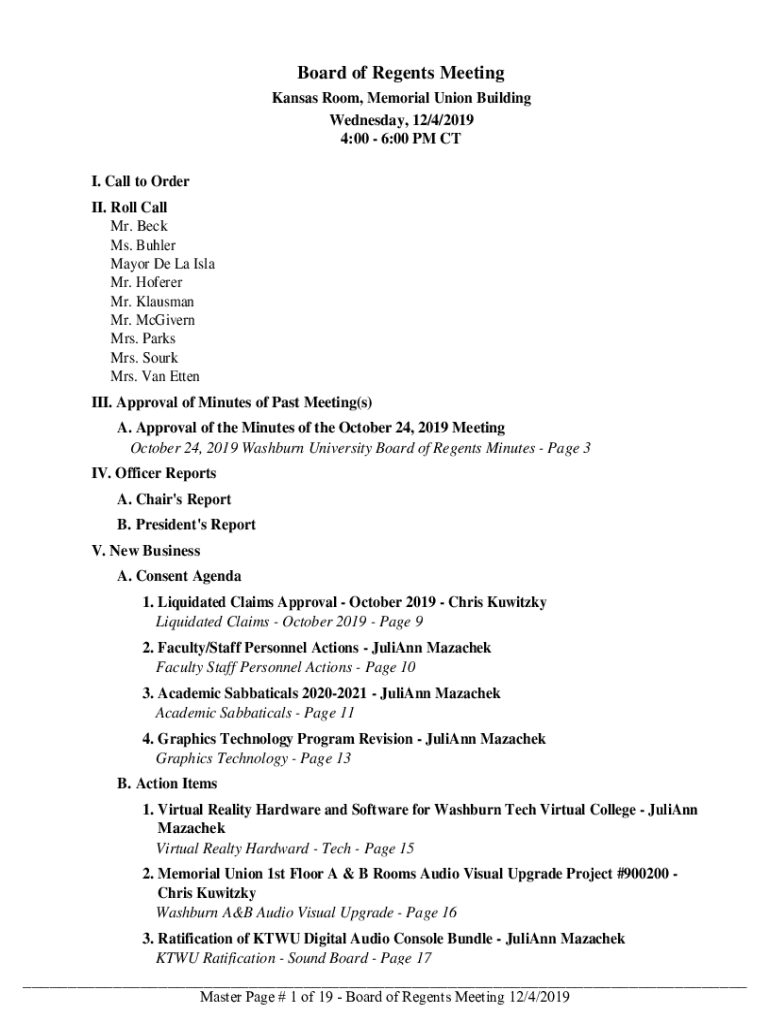 Board of Regents Meeting
Kansas Room, Memorial Union Building
Wednesday, 12/4/2019
4:00 - 6:00 PM CT

I. Call to Order

II. Roll Call
Mr. Beck
Ms. Buhler
Mayor De La Isla
Mr. Hoferer
Mr. Klausman
Mr. McGivern
Mrs. Parks
Mrs. Sourk
Mrs. Van Etten

III. Approval of Minutes of Past Meeting(s)

A. Approval of the Minutes of the October 24, 2019 Meeting
October 24, 2019 Washburn University Board of Regents Minutes - Page 3

IV. Officer Reports

A. Chair's Report

B. President's Report

V. New Business

A. Consent Agenda

1. Liquidated Claims Approval - October 2019 - Chris Kuwitzky
Liquidated Claims - October 2019 - Page 9

2. Faculty/Staff Personnel Actions - JuliAnn Mazachek
Faculty Staff Personnel Actions - Page 10

3. Academic Sabbaticals 2020-2021 - JuliAnn Mazachek
Academic Sabbaticals - Page 11

4. Graphics Technology Program Revision - JuliAnn Mazachek
Graphics Technology - Page 13

B. Action Items

1. Virtual Reality Hardware and Software for Washburn Tech Virtual College - JuliAnn Mazachek
Virtual Realty Hardward - Tech - Page 15

2. Memorial Union 1st Floor A & B Rooms Audio Visual Upgrade Project #900200 - Chris Kuwitzky
Washburn A&B Audio Visual Upgrade - Page 16

3. Ratification of KTWU Digital Audio Console Bundle - JuliAnn Mazachek
KTWU Ratification - Sound Board - Page 17

Master Page # 1 of 19 - Board of Regents Meeting 12/4/2019